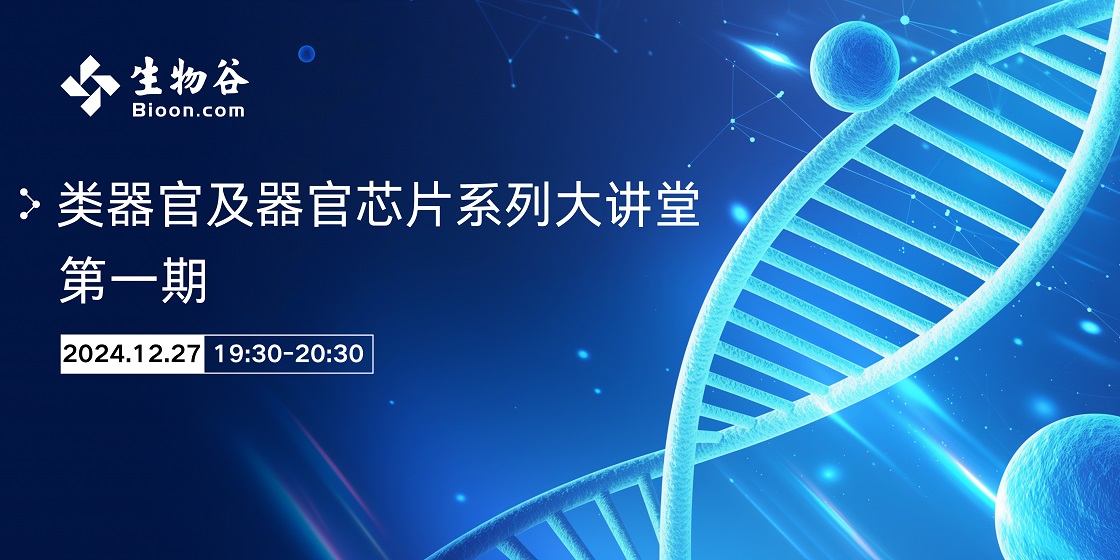 生物谷
Bioon.com

类器官及器官芯片系列大讲堂
第一期

2024.12.27 19:30-20:30